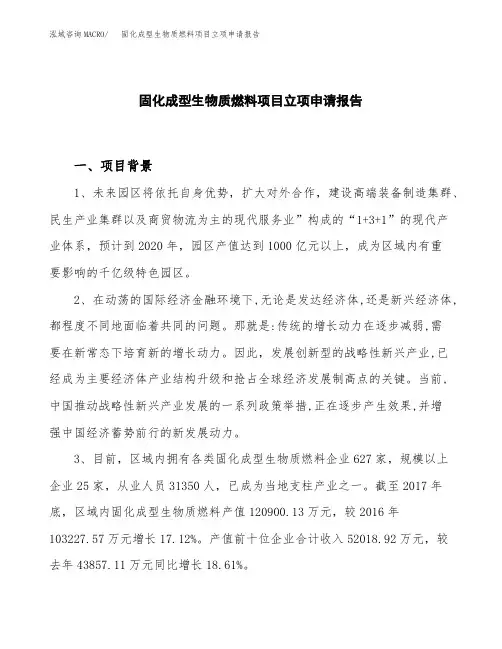 泓域咨询 MACRO/　固化成型生物质燃料项目立项申请报告

固化成型生物质燃料项目立项申请报告

一、项目背景

1、未来园区将依托自身优势，扩大对外合作，建设高端装备制造集群、民生产业集群以及商贸物流为主的现代服务业”构成的“1+3+1”的现代产业体系，预计到 2020 年，园区产值达到 1000 亿元以上，成为区域内有重要影响的千亿级特色园区。

2、在动荡的国际经济金融环境下,无论是发达经济体,还是新兴经济体,都程度不同地面临着共同的问题。那就是:传统的增长动力在逐步减弱,需要在新常态下培育新的增长动力。因此，发展创新型的战略性新兴产业,已经成为主要经济体产业结构升级和抢占全球经济发展制高点的关键。当前,中国推动战略性新兴产业发展的一系列政策举措,正在逐步产生效果,并增强中国经济蓄势前行的新发展动力。

3、目前，区域内拥有各类固化成型生物质燃料企业 627 家，规模以上企业 25 家，从业人员 31350 人，已成为当地支柱产业之一。截至 2017 年底，区域内固化成型生物质燃料产值 120900.13 万元，较 2016 年 103227.57 万元增长 17.12%。产值前十位企业合计收入 52018.92 万元，较去年 43857.11 万元同比增长 18.61%。